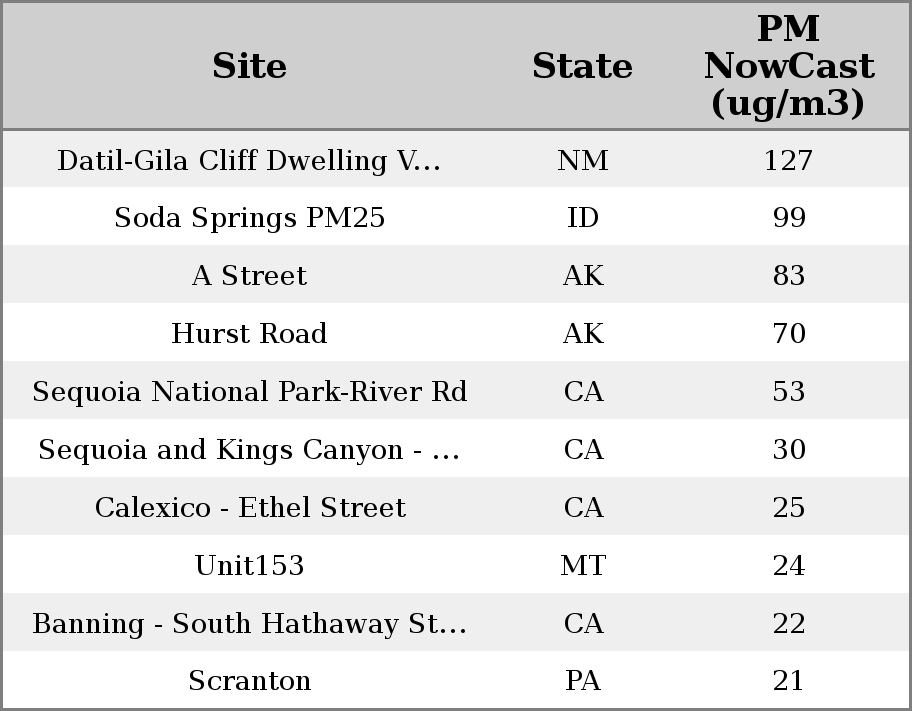 | Site | State | PM NowCast (ug/m3) |
|---|---|---|
| Datil-Gila Cliff Dwelling V... | NM | 127 |
| Soda Springs PM25 | ID | 99 |
| A Street | AK | 83 |
| Hurst Road | AK | 70 |
| Sequoia National Park-River Rd | CA | 53 |
| Sequoia and Kings Canyon - ... | CA | 30 |
| Calexico - Ethel Street | CA | 25 |
| Unit153 | MT | 24 |
| Banning - South Hathaway St... | CA | 22 |
| Scranton | PA | 21 |